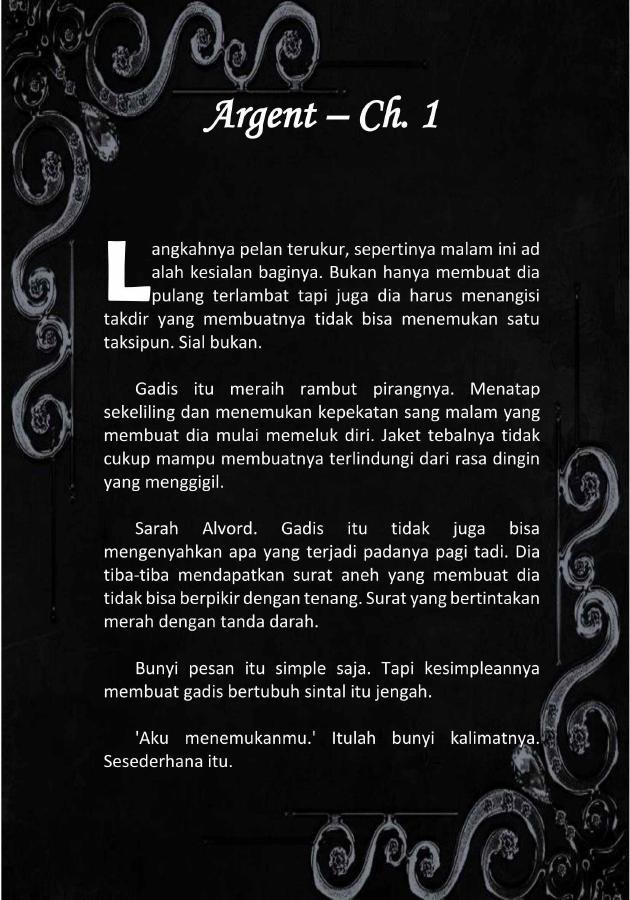 Argent – Ch. 1

Langkahnya pelan terukur, sepertinya malam ini ad alah kesialan baginya. Bukan hanya membuat dia pulang terlambat tapi juga dia harus menangisi takdir yang membuatnya tidak bisa menemukan satu taksipun. Sial bukan.

Gadis itu meraih rambut pirangnya. Menatap sekeliling dan menemukan kepekatan sang malam yang membuat dia mulai memeluk diri. Jaket tebalnya tidak cukup mampu membuatnya terlindungi dari rasa dingin yang menggigil.

Sarah Alvord. Gadis itu tidak juga bisa mengenyahkan apa yang terjadi padanya pagi tadi. Dia tiba-tiba mendapatkan surat aneh yang membuat dia tidak bisa berpikir dengan tenang. Surat yang bertintakan merah dengan tanda darah.

Bunyi pesan itu simple saja. Tapi kesimpleannya membuat gadis bertubuh sintal itu jengah.

'Aku menemukanmu.' Itulah bunyi kalimatnya. Sesederhana itu.